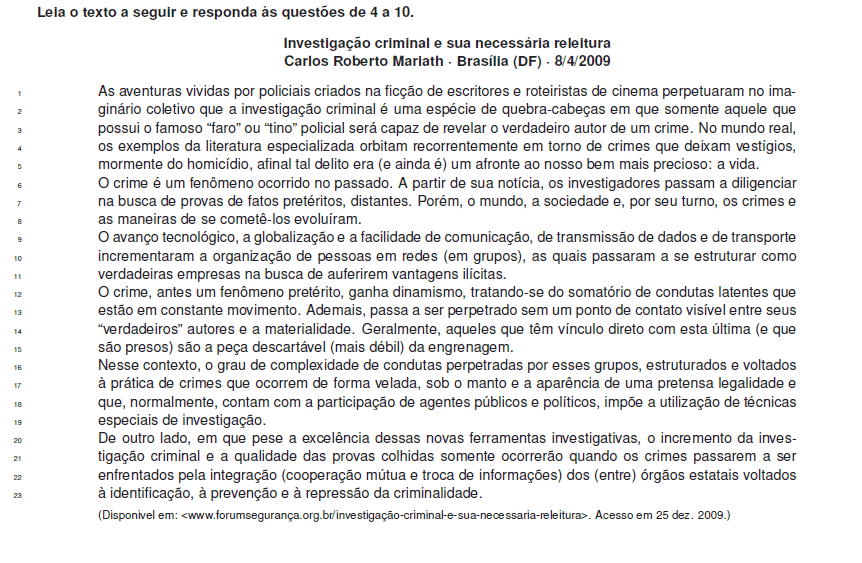 Leia o texto a seguir e responda às questões de 4 a 10.

Investigação criminal e sua necessária releitura
Carlos Roberto Mariath · Brasília (DF) · 8/4/2009

1 As aventuras vividas por policiais criados na ficção de escritores e roteiristas de cinema perpetuaram no ima-
2 ginário coletivo que a investigação criminal é uma espécie de quebra-cabeças em que somente aquele que
3 possui o famoso “faro” ou “tino” policial será capaz de revelar o verdadeiro autor de um crime. No mundo real,
4 os exemplos da literatura especializada orbitam recorrentemente em torno de crimes que deixam vestígios,
5 mormente do homicídio, afinal tal delito era (e ainda é) um afronte ao nosso bem mais precioso: a vida.
6 O crime é um fenômeno ocorrido no passado. A partir de sua notícia, os investigadores passam a diligenciar
7 na busca de provas de fatos pretéritos, distantes. Porém, o mundo, a sociedade e, por seu turno, os crimes e
8 as maneiras de se cometê-los evoluíram.
9 O avanço tecnológico, a globalização e a facilidade de comunicação, de transmissão de dados e de transporte
10 incrementaram a organização de pessoas em redes (em grupos), as quais passaram a se estruturar como
11 verdadeiras empresas na busca de auferirem vantagens ilícitas.
12 O crime, antes um fenômeno pretérito, ganha dinamismo, tratando-se do somatório de condutas latentes que
13 estão em constante movimento. Ademais, passa a ser perpetrado sem um ponto de contato visível entre seus
14 “verdadeiros” autores e a materialidade. Geralmente, aqueles que têm vínculo direto com esta última (e que
15 são presos) são a peça descartável (mais débil) da engrenagem.
16 Nesse contexto, o grau de complexidade de condutas perpetradas por esses grupos, estruturados e voltados
17 à prática de crimes que ocorrem de forma velada, sob o manto e a aparência de uma pretensa legalidade e
18 que, normalmente, contam com a participação de agentes públicos e políticos, impõe a utilização de técnicas
19 especiais de investigação.
20 De outro lado, em que pese a excelência dessas novas ferramentas investigativas, o incremento da inves-
21 tigação criminal e a qualidade das provas colhidas somente ocorrerão quando os crimes passarem a ser
22 enfrentados pela integração (cooperação mútua e troca de informações) dos (entre) órgãos estatais voltados
23 à identificação, à prevenção e à repressão da criminalidade.

(Disponivel em: <www.forumsegurança.org.br/investigação-criminal-e-sua-necessaria-releitura>. Acesso em 25 dez. 2009.)